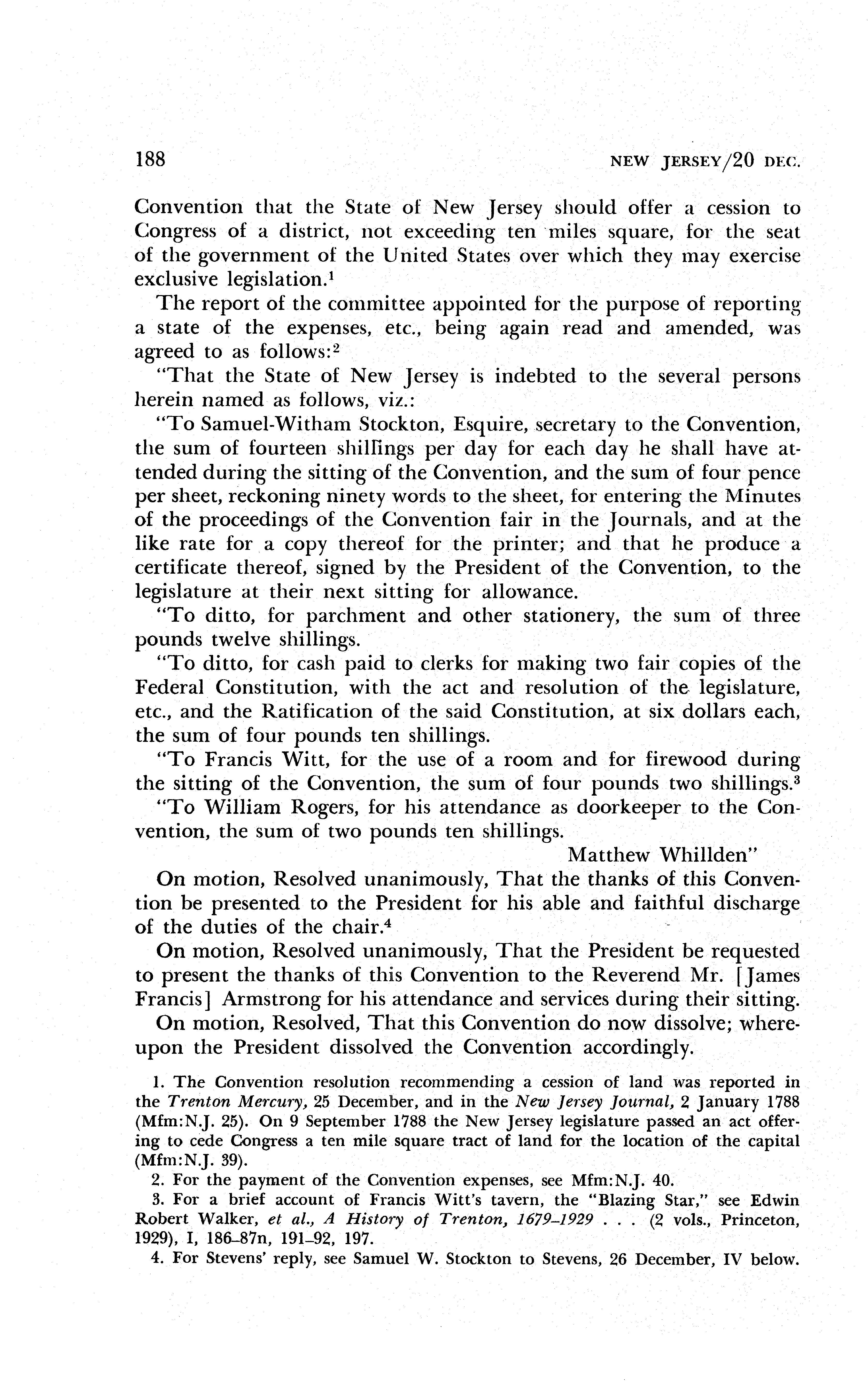 188 NEW JERSEY/20 DEC.

Convention that the State of New Jersey should offer a cession to Congress of a district, not exceeding ten miles square, for the seat of the government of the United States over which they may exercise exclusive legislation.$^1$

The report of the committee appointed for the purpose of reporting a state of the expenses, etc., being again read and amended, was agreed to as follows:$^2$

"That the State of New Jersey is indebted to the several persons herein named as follows, viz.:

"To Samuel-Witham Stockton, Esquire, secretary to the Convention, the sum of fourteen shillings per day for each day he shall have attended during the sitting of the Convention, and the sum of four pence per sheet, reckoning ninety words to the sheet, for entering the Minutes of the proceedings of the Convention fair in the Journals, and at the like rate for a copy thereof for the printer; and that he produce a certificate thereof, signed by the President of the Convention, to the legislature at their next sitting for allowance.

"To ditto, for parchment and other stationery, the sum of three pounds twelve shillings.

"To ditto, for cash paid to clerks for making two fair copies of the Federal Constitution, with the act and resolution of the legislature, etc., and the Ratification of the said Constitution, at six dollars each, the sum of four pounds ten shillings.

"To Francis Witt, for the use of a room and for firewood during the sitting of the Convention, the sum of four pounds two shillings.$^3$

"To William Rogers, for his attendance as doorkeeper to the Convention, the sum of two pounds ten shillings.

Matthew Whillden"

On motion, Resolved unanimously, That the thanks of this Convention be presented to the President for his able and faithful discharge of the duties of the chair.$^4$

On motion, Resolved unanimously, That the President be requested to present the thanks of this Convention to the Reverend Mr. [James Francis] Armstrong for his attendance and services during their sitting.

On motion, Resolved, That this Convention do now dissolve; whereupon the President dissolved the Convention accordingly.

1. The Convention resolution recommending a cession of land was reported in the Trenton Mercury, 25 December, and in the New Jersey Journal, 2 January 1788 (Mfm:N.J. 25). On 9 September 1788 the New Jersey legislature passed an act offering to cede Congress a ten mile square tract of land for the location of the capital (Mfm:N.J. 39).

2. For the payment of the Convention expenses, see Mfm:N.J. 40.

3. For a brief account of Francis Witt's tavern, the "Blazing Star," see Edwin Robert Walker, et al., A History of Trenton, 1679–1929 . . . (2 vols., Princeton, 1929), I, 186–87n, 191–92, 197.

4. For Stevens' reply, see Samuel W. Stockton to Stevens, 26 December, IV below.